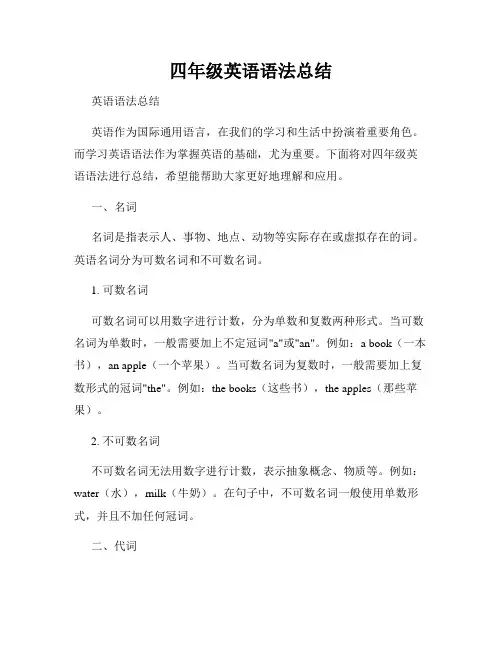 四年级英语语法总结

英语语法总结

英语作为国际通用语言，在我们的学习和生活中扮演着重要角色。而学习英语语法作为掌握英语的基础，尤为重要。下面将对四年级英语语法进行总结，希望能帮助大家更好地理解和应用。

一、名词

名词是指表示人、事物、地点、动物等实际存在或虚拟存在的词。英语名词分为可数名词和不可数名词。

1. 可数名词

可数名词可以用数字进行计数，分为单数和复数两种形式。当可数名词为单数时，一般需要加上不定冠词"a"或"an"。例如：a book（一本书），an apple（一个苹果）。当可数名词为复数时，一般需要加上复数形式的冠词"the"。例如：the books（这些书），the apples（那些苹果）。

2. 不可数名词

不可数名词无法用数字进行计数，表示抽象概念、物质等。例如：water（水），milk（牛奶）。在句子中，不可数名词一般使用单数形式，并且不加任何冠词。

二、代词